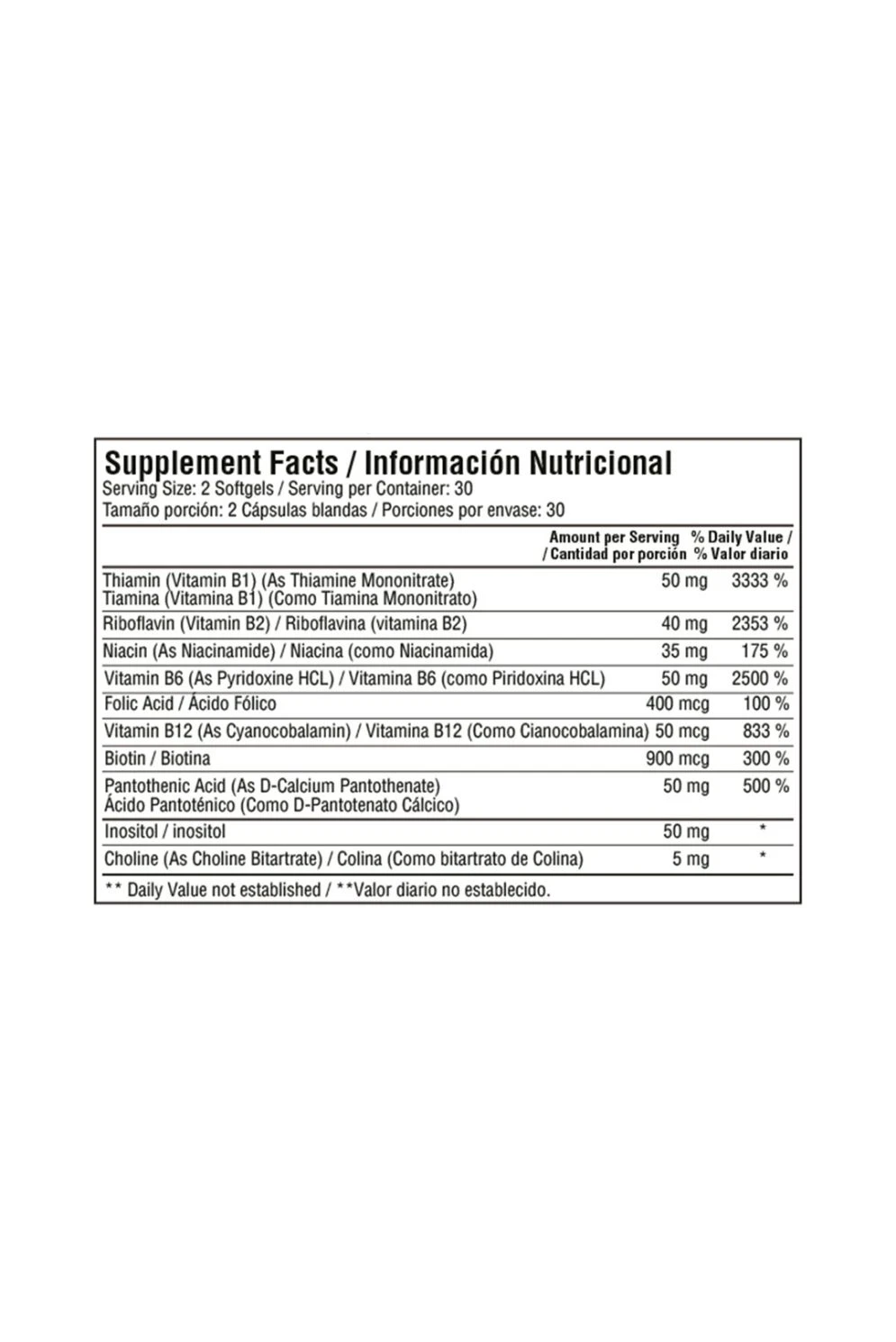 Supplement Facts / Información Nutricional
Serving Size: 2 Softgels / Serving per Container: 30
Tamaño porción: 2 Cápsulas blandas / Porciones por envase: 30

|  | Amount per Serving / Cantidad por porción | % Daily Value / % Valor diario |
|---|---|---|
| Thiamin (Vitamin B1) (As Thiamine Mononitrate) Tiamina (Vitamina B1) (Como Tiamina Mononitrato) | 50 mg | 3333 % |
| Riboflavin (Vitamin B2) / Riboflavina (vitamina B2) | 40 mg | 2353 % |
| Niacin (As Niacinamide) / Niacina (como Niacinamida) | 35 mg | 175 % |
| Vitamin B6 (As Pyridoxine HCL) / Vitamina B6 (como Piridoxina HCL) | 50 mg | 2500 % |
| Folic Acid / Ácido Fólico | 400 mcg | 100 % |
| Vitamin B12 (As Cyanocobalamin) / Vitamina B12 (Como Cianocobalamina) | 50 mcg | 833 % |
| Biotin / Biotina | 900 mcg | 300 % |
| Pantothenic Acid (As D-Calcium Pantothenate) Ácido Pantoténico (Como D-Pantotenato Cálcico) | 50 mg | 500 % |
| Inositol / inositol | 50 mg | * |
| Choline (As Choline Bitartrate) / Colina (Como bitartrato de Colina) | 5 mg | * |

** Daily Value not established / **Valor diario no establecido.